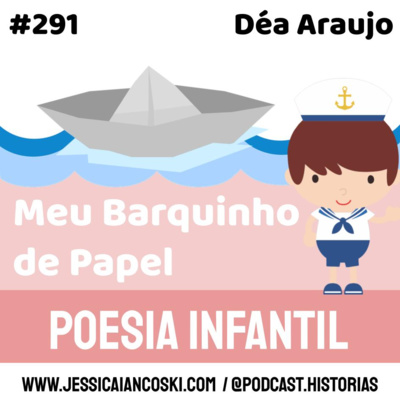 #291

Déa Araujo

Meu Barquinho de Papel

POESIA INFANTIL

WWW.JESSICAIANCOSKI.COM / @PODCAST.HISTORIAS